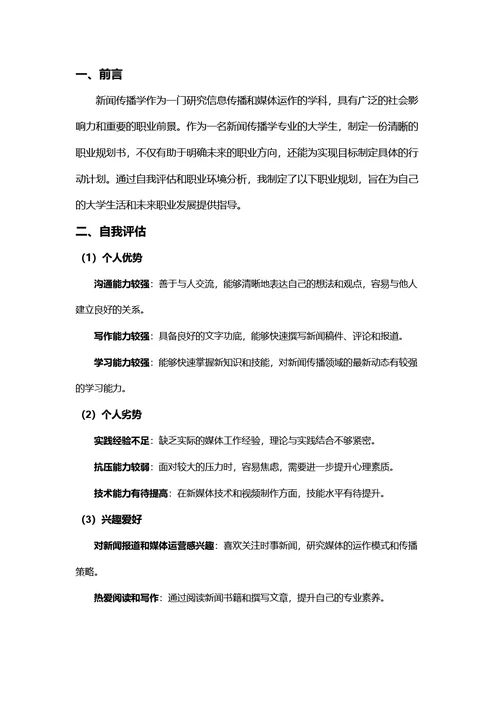 一、前言

新闻传播学作为一门研究信息传播和媒体运作的学科，具有广泛的社会影响力和重要的职业前景。作为一名新闻传播学专业的大学生，制定一份清晰的职业规划书，不仅有助于明确未来的职业方向，还能为实现目标制定具体的行动计划。通过自我评估和职业环境分析，我制定了以下职业规划，旨在为自己的大学生活和未来职业发展提供指导。

二、自我评估

（1）个人优势

沟通能力较强：善于与人交流，能够清晰地表达自己的想法和观点，容易与他人建立良好的关系。

写作能力较强：具备良好的文字功底，能够快速撰写新闻稿件、评论和报道。

学习能力较强：能够快速掌握新知识和技能，对新闻传播领域的最新动态有较强的学习能力。

（2）个人劣势

实践经验不足：缺乏实际的媒体工作经验，理论与实践结合不够紧密。

抗压能力较弱：面对较大的压力时，容易焦虑，需要进一步提升心理素质。

技术能力有待提高：在新媒体技术和视频制作方面，技能水平有待提升。

（3）兴趣爱好

对新闻报道和媒体运营感兴趣：喜欢关注时事新闻，研究媒体的运作模式和传播策略。

热爱阅读和写作：通过阅读新闻书籍和撰写文章，提升自己的专业素养。